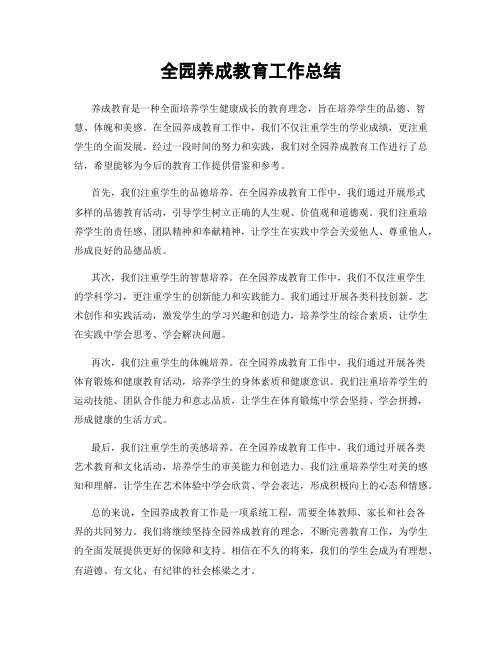 全园养成教育工作总结

养成教育是一种全面培养学生健康成长的教育理念，旨在培养学生的品德、智慧、体魄和美感。在全园养成教育工作中，我们不仅注重学生的学业成绩，更注重学生的全面发展。经过一段时间的努力和实践，我们对全园养成教育工作进行了总结，希望能够为今后的教育工作提供借鉴和参考。

首先，我们注重学生的品德培养。在全园养成教育工作中，我们通过开展形式多样的品德教育活动，引导学生树立正确的人生观、价值观和道德观。我们注重培养学生的责任感、团队精神和奉献精神，让学生在实践中学会关爱他人、尊重他人，形成良好的品德品质。

其次，我们注重学生的智慧培养。在全园养成教育工作中，我们不仅注重学生的学科学习，更注重学生的创新能力和实践能力。我们通过开展各类科技创新、艺术创作和实践活动，激发学生的学习兴趣和创造力，培养学生的综合素质，让学生在实践中学会思考、学会解决问题。

再次，我们注重学生的体魄培养。在全园养成教育工作中，我们通过开展各类体育锻炼和健康教育活动，培养学生的身体素质和健康意识。我们注重培养学生的运动技能、团队合作能力和意志品质，让学生在体育锻炼中学会坚持、学会拼搏，形成健康的生活方式。

最后，我们注重学生的美感培养。在全园养成教育工作中，我们通过开展各类艺术教育和文化活动，培养学生的审美能力和创造力。我们注重培养学生对美的感知和理解，让学生在艺术体验中学会欣赏、学会表达，形成积极向上的心态和情感。

总的来说，全园养成教育工作是一项系统工程，需要全体教师、家长和社会各界的共同努力。我们将继续坚持全园养成教育的理念，不断完善教育工作，为学生的全面发展提供更好的保障和支持。相信在不久的将来，我们的学生会成为有理想、有道德、有文化、有纪律的社会栋梁之才。